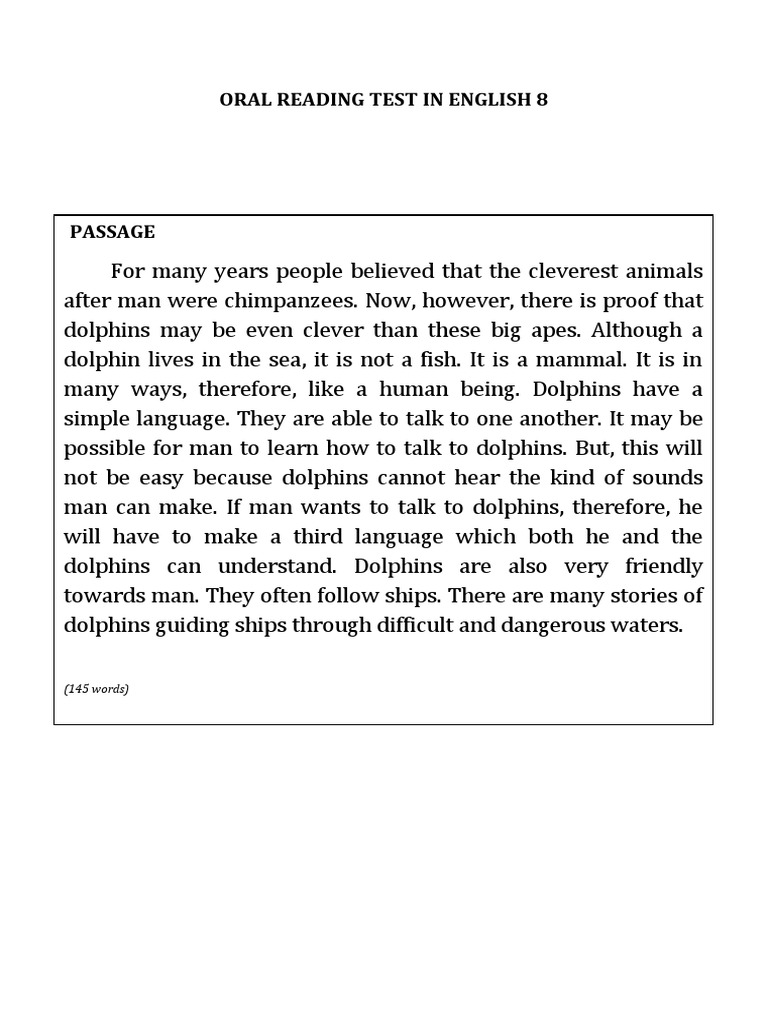 ORAL READING TEST IN ENGLISH 8

PASSAGE

For many years people believed that the cleverest animals after man were chimpanzees. Now, however, there is proof that dolphins may be even clever than these big apes. Although a dolphin lives in the sea, it is not a fish. It is a mammal. It is in many ways, therefore, like a human being. Dolphins have a simple language. They are able to talk to one another. It may be possible for man to learn how to talk to dolphins. But, this will not be easy because dolphins cannot hear the kind of sounds man can make. If man wants to talk to dolphins, therefore, he will have to make a third language which both he and the dolphins can understand. Dolphins are also very friendly towards man. They often follow ships. There are many stories of dolphins guiding ships through difficult and dangerous waters.

(145 words)